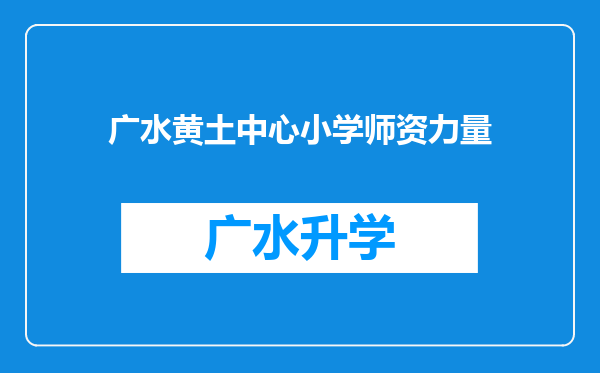 广水黄土中心小学师资力量

广水升学